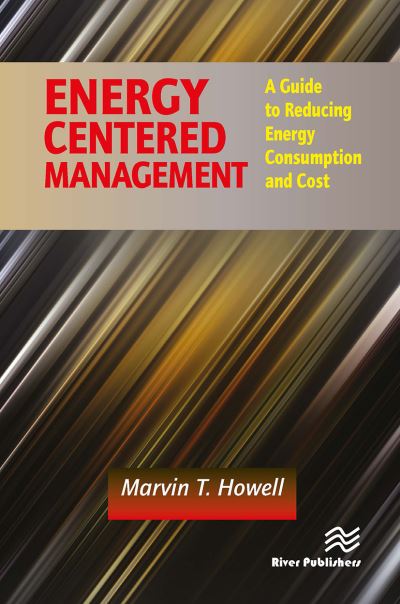 ENERGY CENTERED MANAGEMENT

A Guide to Reducing Energy Consumption and Cost

Marvin T. Howell

River Publishers